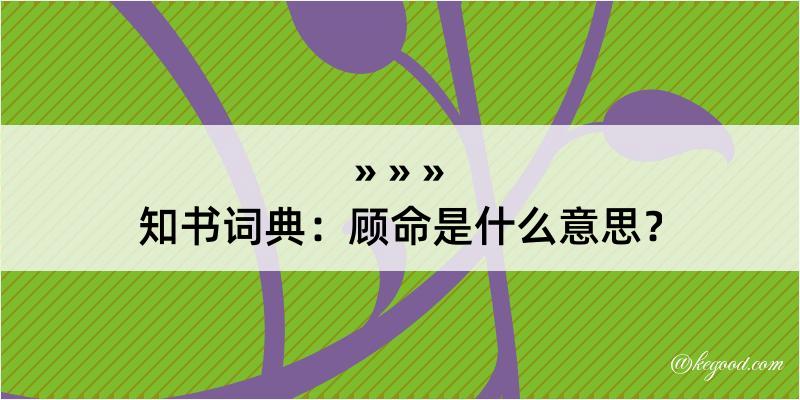 » » »
知书词典：顾命是什么意思？

@kegood.com